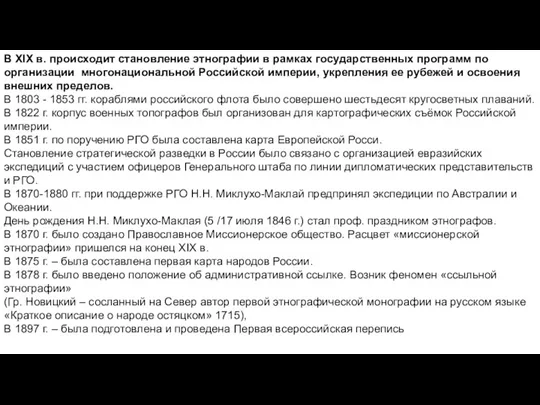 В XIX в. происходит становление этнографии в рамках государственных программ по организации многонациональной Российской империи, укрепления ее рубежей и освоения внешних пределов.
В 1803 - 1853 гг. кораблями российского флота было совершено шестьдесят кругосветных плаваний.
В 1822 г. корпус военных топографов был организован для картографических съёмок Российской империи.
В 1851 г. по поручению РГО была составлена карта Европейской Росси.
Становление стратегической разведки в России было связано с организацией евразийских экспедиций с участием офицеров Генерального штаба по линии дипломатических представительств и РГО.
В 1870-1880 гг. при поддержке РГО Н.Н. Миклухо-Маклай предпринял экспедиции по Австралии и Океании.
День рождения Н.Н. Миклухо-Маклая (5 /17 июля 1846 г.) стал проф. праздником этнографов.
В 1870 г. было создано Православное Миссионерское общество. Расцвет «миссионерской этнографии» пришелся на конец XIX в.
В 1875 г. – была составлена первая карта народов России.
В 1878 г. было введено положение об административной ссылке. Возник феномен «ссыльной этнографии»
(Гр. Новицкий – сосланный на Север автор первой этнографической монографии на русском языке «Краткое описание о народе остяцком» 1715),
В 1897 г. – была подготовлена и проведена Первая всероссийская перепись